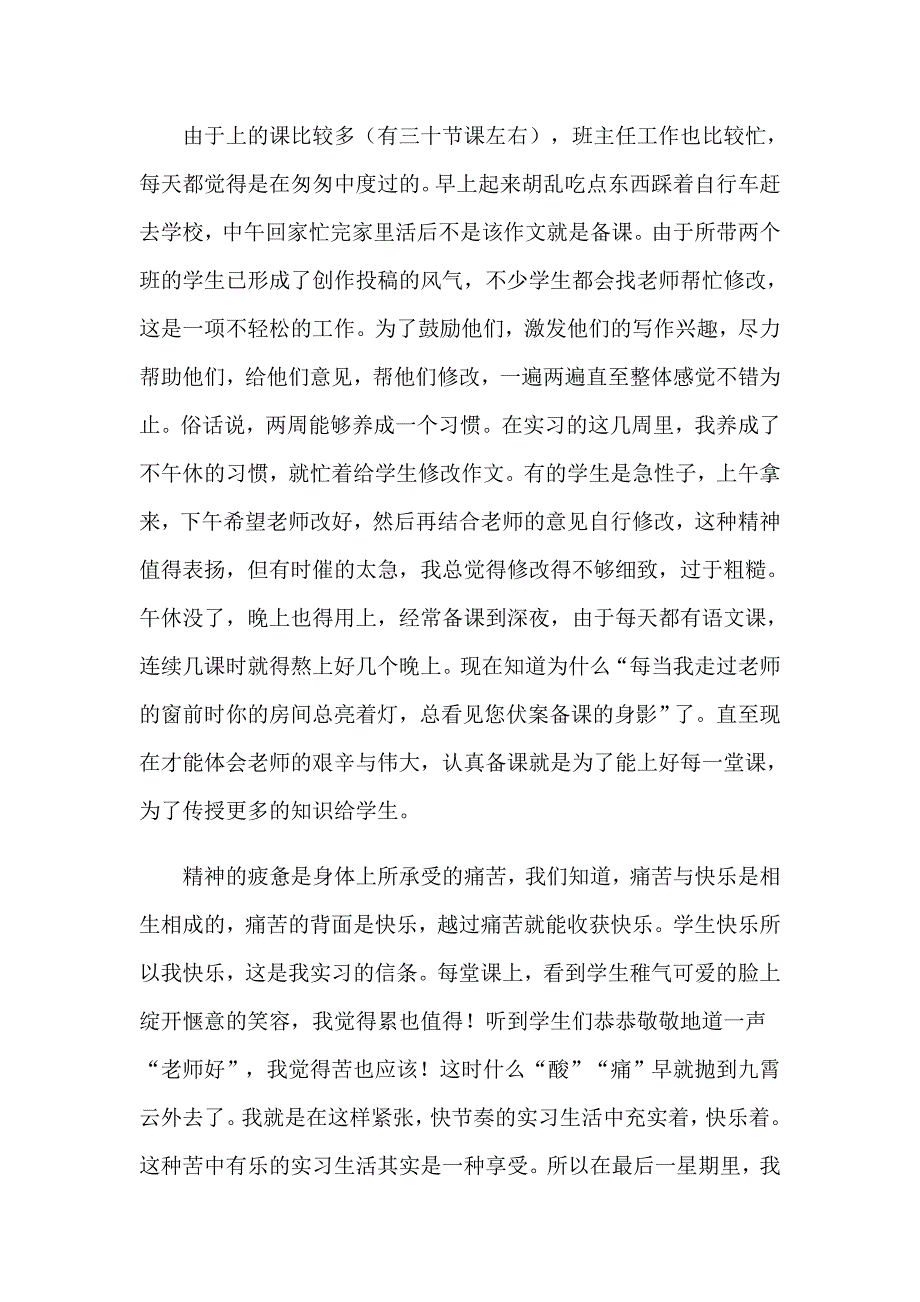 由于上的课比较多（有三十节课左右），班主任工作也比较忙，每天都觉得是在匆匆中度过的。早上起来胡乱吃点东西踩着自行车赶去学校，中午回家忙完家里活后不是该作文就是备课。由于所带两个班的学生已形成了创作投稿的风气，不少学生都会找老师帮忙修改，这是一项不轻松的工作。为了鼓励他们，激发他们的写作兴趣，尽力帮助他们，给他们意见，帮他们修改，一遍两遍直至整体感觉不错为止。俗话说，两周能够养成一个习惯。在实习的这几周里，我养成了不午休的习惯，就忙着给学生修改作文。有的学生是急性子，上午拿来，下午希望老师改好，然后再结合老师的意见自行修改，这种精神值得表扬，但有时催的太急，我总觉得修改得不够细致，过于粗糙。午休没了，晚上也得用上，经常备课到深夜，由于每天都有语文课，连续几课时就得熬上好几个晚上。现在知道为什么“每当我走过老师的窗前时你的房间总亮着灯，总看见您伏案备课的身影”了。直至现在才能体会老师的艰辛与伟大，认真备课就是为了能上好每一堂课，为了传授更多的知识给学生。

精神的疲惫是身体上所承受的痛苦，我们知道，痛苦与快乐是相生相成的，痛苦的背面是快乐，越过痛苦就能收获快乐。学生快乐所以我快乐，这是我实习的信条。每堂课上，看到学生稚气可爱的脸上绽开惬意的笑容，我觉得累也值得！听到学生们恭恭敬敬地道一声“老师好”，我觉得苦也应该！这时什么“酸”“痛”早就抛到九霄云外去了。我就是在这样紧张，快节奏的实习生活中充实着，快乐着。这种苦中有乐的实习生活其实是一种享受。所以在最后一星期里，我